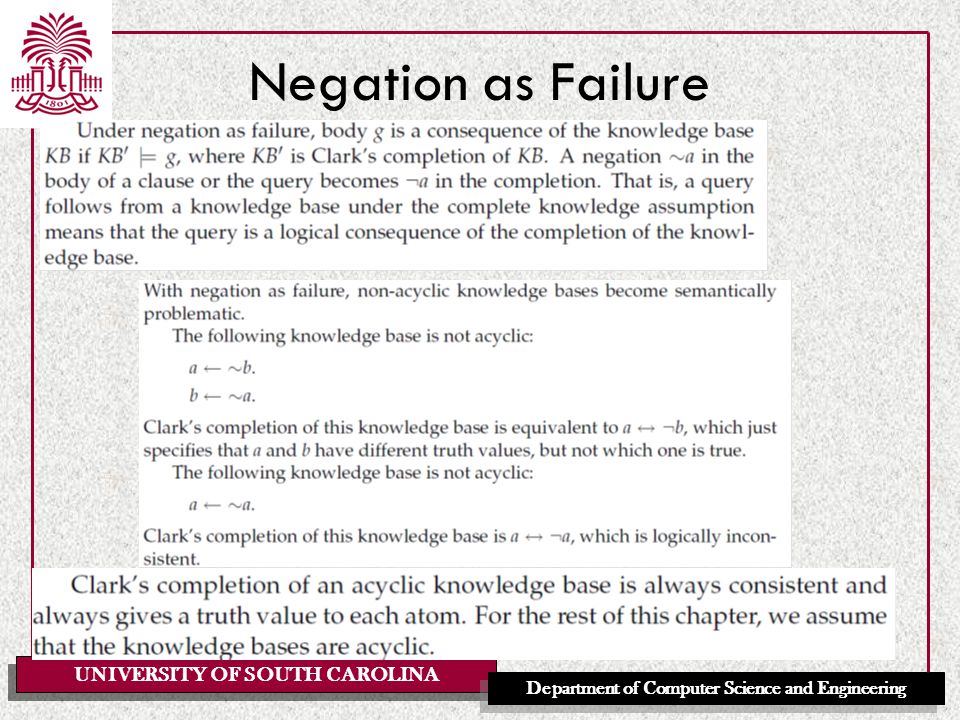 1801

Negation as Failure

Under negation as failure, body $g$ is a consequence of the knowledge base $KB$ if $KB' \models g$, where $KB'$ is Clark's completion of $KB$. A negation $\sim a$ in the body of a clause or the query becomes $\neg a$ in the completion. That is, a query follows from a knowledge base under the complete knowledge assumption means that the query is a logical consequence of the completion of the knowledge base.

With negation as failure, non-acyclic knowledge bases become semantically problematic.

The following knowledge base is not acyclic:

$a \leftarrow \sim b.$

$b \leftarrow \sim a.$

Clark's completion of this knowledge base is equivalent to $a \leftrightarrow \neg b$, which just specifies that $a$ and $b$ have different truth values, but not which one is true.

The following knowledge base is not acyclic:

$a \leftarrow \sim a.$

Clark's completion of this knowledge base is $a \leftrightarrow \neg a$, which is logically inconsistent.

Clark's completion of an acyclic knowledge base is always consistent and always gives a truth value to each atom. For the rest of this chapter, we assume that the knowledge bases are acyclic.

UNIVERSITY OF SOUTH CAROLINA

Department of Computer Science and Engineering